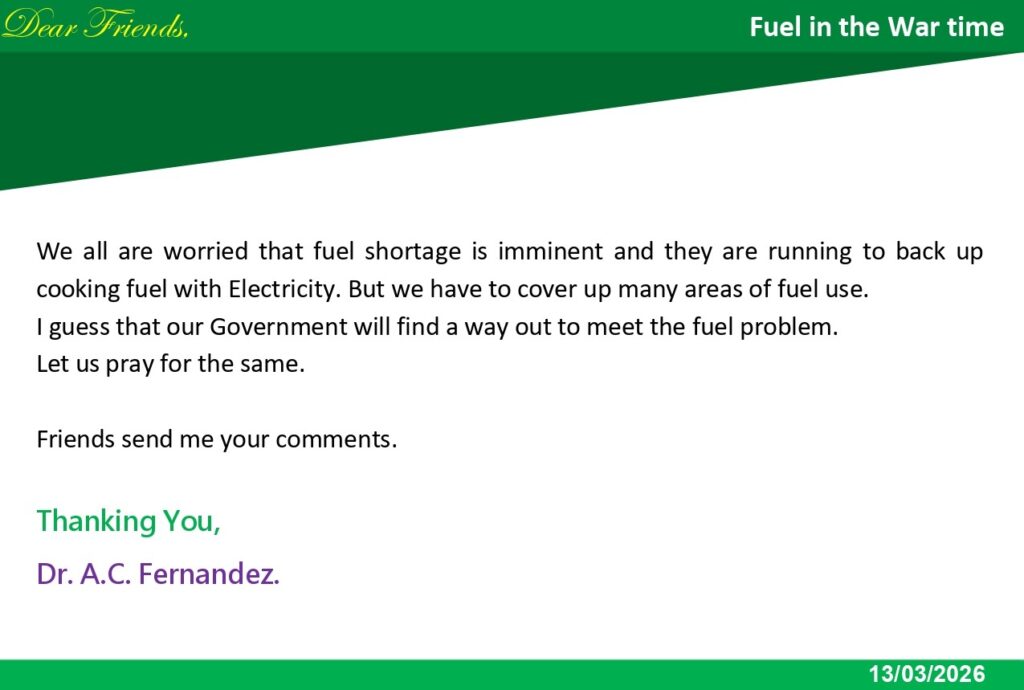 Dear Friends,

Fuel in the War time

We all are worried that fuel shortage is imminent and they are running to back up cooking fuel with Electricity. But we have to cover up many areas of fuel use.
I guess that our Government will find a way out to meet the fuel problem.
Let us pray for the same.

Friends send me your comments.

Thanking You,

Dr. A.C. Fernandez.

13/03/2026